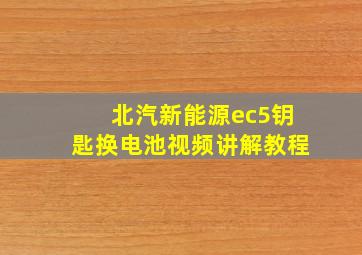 北汽新能源ec5钥匙换电池视频讲解教程